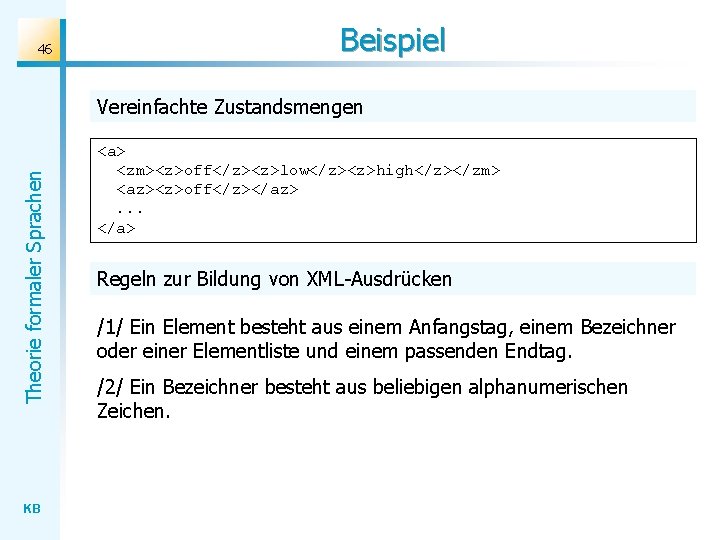 46

Beispiel

Theorie formaler Sprachen

Vereinfachte Zustandsmengen

<a>
<zm><z>off</z><z>low</z><z>high</z></zm>
<az><z>off</z></az>
...
</a>

Regeln zur Bildung von XML-Ausdrücken

/1/ Ein Element besteht aus einem Anfangstag, einem Bezeichner oder einer Elementliste und einem passenden Endtag.

/2/ Ein Bezeichner besteht aus beliebigen alphanumerischen Zeichen.

KB